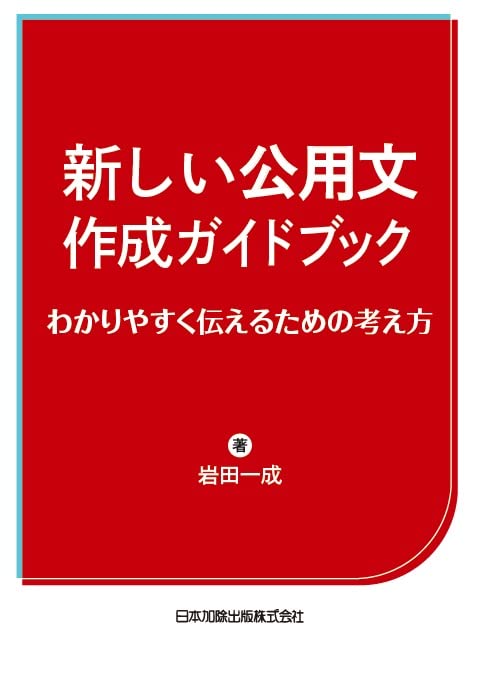 新しい公用文
作成ガイドブック

わかりやすく伝えるための考え方

著
岩田一成

日本加除出版株式会社